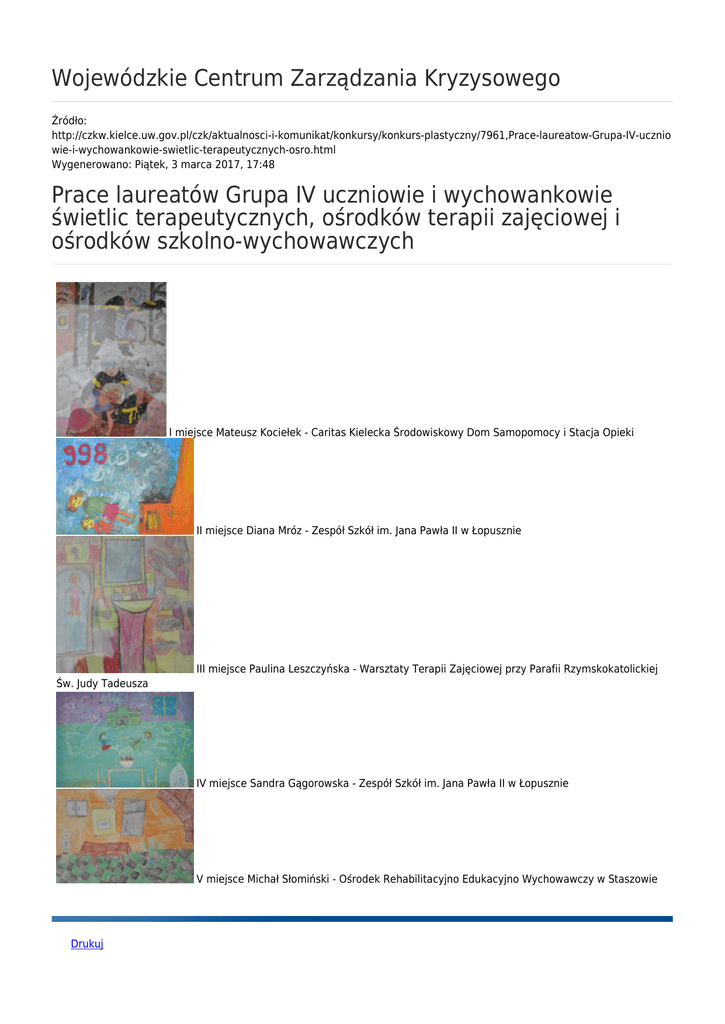 Wojewódzkie Centrum Zarządzania Kryzysowego

Źródło:
http://czkw.kielce.uw.gov.pl/czk/aktualnosci-i-komunikat/konkursy/konkurs-plastyczny/7961,Prace-laureatow-Grupa-IV-uczniowie-i-wychowankowie-swietlic-terapeutycznych-osro.html
Wygenerowano: Piątek, 3 marca 2017, 17:48

Prace laureatów Grupa IV uczniowie i wychowankowie świetlic terapeutycznych, ośrodków terapii zajęciowej i ośrodków szkolno-wychowawczych

I miejsce Mateusz Kociełek - Caritas Kielecka Środowiskowy Dom Samopomocy i Stacja Opieki

998

II miejsce Diana Mróz - Zespół Szkół im. Jana Pawła II w Łopusznie

III miejsce Paulina Leszczyńska - Warsztaty Terapii Zajęciowej przy Parafii Rzymskokatolickiej Św. Judy Tadeusza

IV miejsce Sandra Gągorowska - Zespół Szkół im. Jana Pawła II w Łopusznie

V miejsce Michał Słomiński - Ośrodek Rehabilitacyjno Edukacyjno Wychowawczy w Staszowie

Drukuj